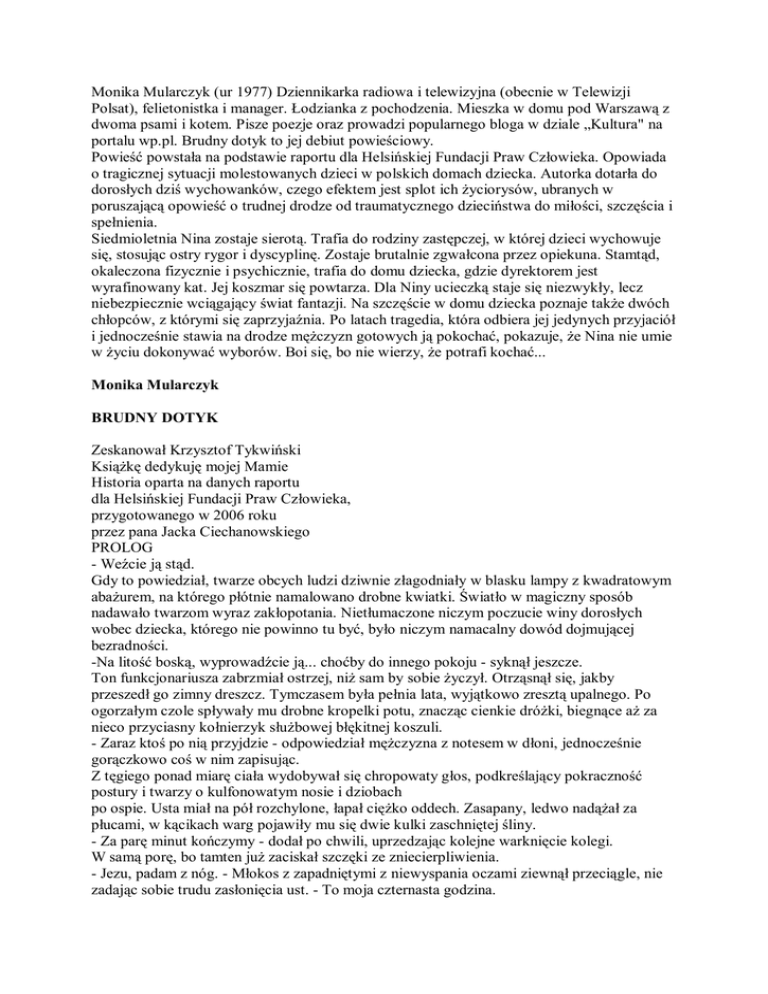 Monika Mularczyk (ur 1977) Dziennikarka radiowa i telewizyjna (obecnie w Telewizji Polsat), felietonistka i manager. Łodzianka z pochodzenia. Mieszka w domu pod Warszawą z dwoma psami i kotem. Pisze poezje oraz prowadzi popularnego bloga w dziale „Kultura" na portalu wp.pl. Brudny dotyk to jej debiut powieściowy.
Powieść powstała na podstawie raportu dla Helsińskiej Fundacji Praw Człowieka. Opowiada o tragicznej sytuacji molestowanych dzieci w polskich domach dziecka. Autorka dotarła do dorosłych dziś wychowanków, czego efektem jest splot ich życiorysów, ubranych w poruszającą opowieść o trudnej drodze od traumatycznego dzieciństwa do miłości, szczęścia i spełnienia.
Siedmioletnia Nina zostaje sierotą. Trafia do rodziny zastępczej, w której dzieci wychowuje się, stosując ostry rygor i dyscyplinę. Zostaje brutalnie zgwałcona przez opiekuna. Stamtąd, okaleczona fizycznie i psychicznie, trafia do domu dziecka, gdzie dyrektorem jest wyrafinowany kat. Jej koszmar się powtarza. Dla Niny ucieczką staje się niezwykły, lecz niebezpiecznie wciągający świat fantazji. Na szczęście w domu dziecka poznaje także dwóch chłopców, z którymi się zaprzyjaźnia. Po latach tragedia, która odbiera jej jedynych przyjaciół i jednocześnie stawia na drodze mężczyzn gotowych ją pokochać, pokazuje, że Nina nie umie w życiu dokonywać wyborów. Boi się, bo nie wierzy, że potrafi kochać...

Monika Mularczyk

BRUDNY DOTYK

Zeskanował Krzysztof Tykwiński
Książkę dedykuję mojej Mamie
Historia oparta na danych raportu
dla Helsińskiej Fundacji Praw Człowieka,
przygotowanego w 2006 roku
przez pana Jacka Ciechanowskiego
PROLOG
- Weźcie ją stąd.
Gdy to powiedział, twarze obcych ludzi dziwnie złagodniały w blasku lampy z kwadratowym abażurem, na którego płótnie namalowano drobne kwiatki. Światło w magiczny sposób nadawało twarzom wyraz zakłopotania. Nietłumaczone niczym poczucie winy dorosłych wobec dziecka, którego nie powinno tu być, było niczym namacalny dowód dojmującej bezradności.
-Na litość boską, wyprowadźcie ją... choćby do innego pokoju - syknął jeszcze.
Ton funkcjonariusza zabrzmiał ostrzej, niż sam by sobie życzył. Otrząsnął się, jakby przeszedł go zimny dreszcz. Tymczasem była pełnia lata, wyjątkowo zresztą upalnego. Po ogorzałym czole spływały mu drobne kropelki potu, znacząc cienkie dróżki, biegnące aż za nieco przyciasny kołnierzyk służbowej błękitnej koszuli.
- Zaraz ktoś po nią przyjdzie - odpowiedział mężczyzna z notesem w dłoni, jednocześnie gorączkowo coś w nim zapisując.
Z tęgiego ponad miarę ciała wydobywał się chropowaty głos, podkreślający pokraczność postury i twarzy o kulfonowatym nosie i dziobach
po ospie. Usta miał na pół rozchylone, łapał ciężko oddech. Zasapany, ledwo nadążał za płucami, w kącikach warg pojawiły mu się dwie kulki zaschniętej śliny.
- Za parę minut kończymy - dodał po chwili, uprzedzając kolejne warknięcie kolegi.
W samą porę, bo tamten już zaciskał szczęki ze zniecierpliwienia.
- Jezu, padam z nóg. - Młokos z zapadniętymi z niewyspania oczami ziewnął przeciągle, nie zadając sobie trudu zasłonięcia ust. - To moja czternasta godzina.